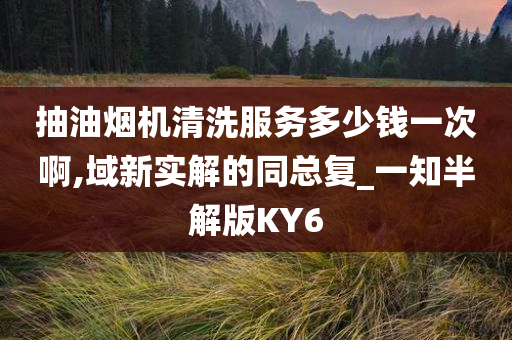 抽油烟机清洗服务多少钱一次啊,域新实解的同总复_一知半解版KY6